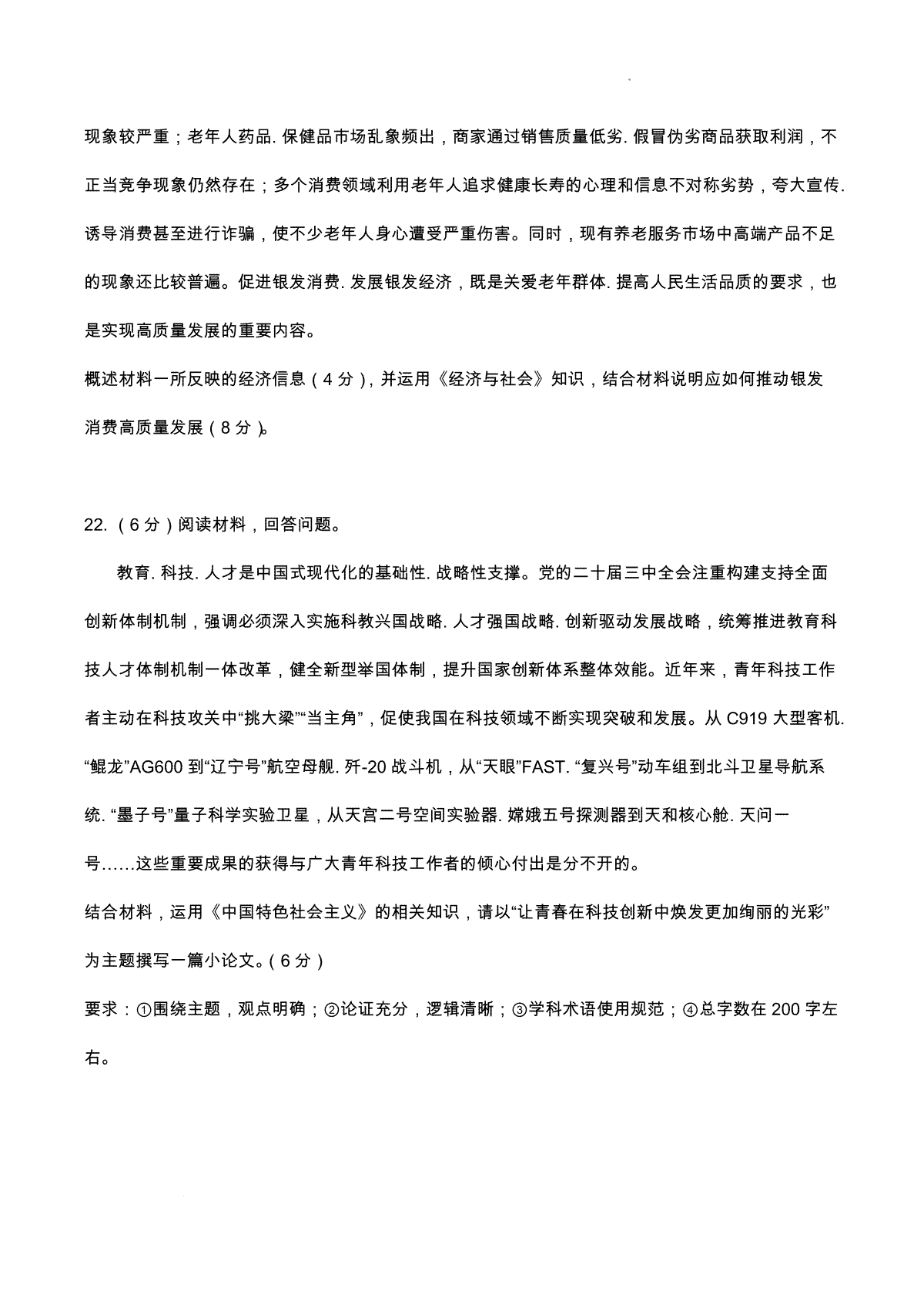 现象较严重；老年人药品. 保健品市场乱象频出，商家通过销售质量低劣. 假冒伪劣商品获取利润，不正当竞争现象仍然存在；多个消费领域利用老年人追求健康长寿的心理和信息不对称劣势，夸大宣传. 诱导消费甚至进行诈骗，使不少老年人身心遭受严重伤害。同时，现有养老服务市场中高端产品不足的现象还比较普遍。促进银发消费. 发展银发经济，既是关爱老年群体. 提高人民生活品质的要求，也是实现高质量发展的重要内容。

概述材料一所反映的经济信息（4 分），并运用《经济与社会》知识，结合材料说明应如何推动银发消费高质量发展（8 分）。

22. （6 分）阅读材料，回答问题。

教育. 科技. 人才是中国式现代化的基础性. 战略性支撑。党的二十届三中全会注重构建支持全面创新体制机制，强调必须深入实施科教兴国战略. 人才强国战略. 创新驱动发展战略，统筹推进教育科技人才体制机制一体改革，健全新型举国体制，提升国家创新体系整体效能。近年来，青年科技工作者主动在科技攻关中“挑大梁”“当主角”，促使我国在科技领域不断实现突破和发展。从 C919 大型客机. “鲲龙”AG600 到“辽宁号”航空母舰. 歼-20 战斗机，从“天眼”FAST. “复兴号”动车组到北斗卫星导航系统. “墨子号”量子科学实验卫星，从天宫二号空间实验器. 嫦娥五号探测器到天和核心舱. 天问一号……这些重要成果的获得与广大青年科技工作者的倾心付出是分不开的。

结合材料，运用《中国特色社会主义》的相关知识，请以“让青春在科技创新中焕发更加绚丽的光彩”为主题撰写一篇小论文。（6 分）

要求：①围绕主题，观点明确；②论证充分，逻辑清晰；③学科术语使用规范；④总字数在 200 字左右。